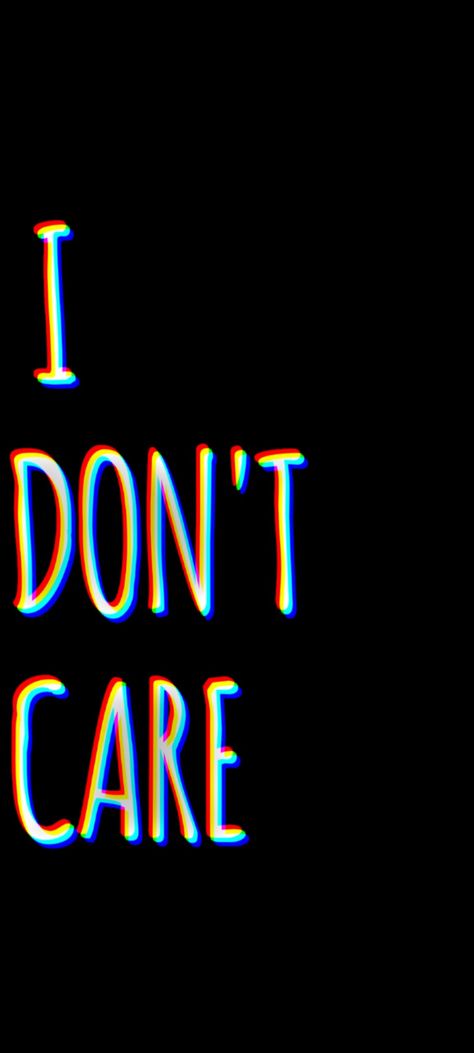 I
DON'T
CARE